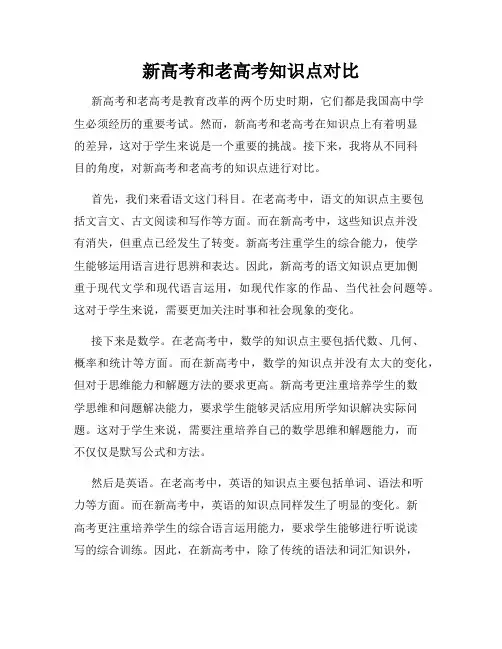 新高考和老高考知识点对比

新高考和老高考是教育改革的两个历史时期，它们都是我国高中学生必须经历的重要考试。然而，新高考和老高考在知识点上有着明显的差异，这对于学生来说是一个重要的挑战。接下来，我将从不同科目的角度，对新高考和老高考的知识点进行对比。

首先，我们来看语文这门科目。在老高考中，语文的知识点主要包括文言文、古文阅读和写作等方面。而在新高考中，这些知识点并没有消失，但重点已经发生了转变。新高考注重学生的综合能力，使学生能够运用语言进行思辨和表达。因此，新高考的语文知识点更加侧重于现代文学和现代语言运用，如现代作家的作品、当代社会问题等。这对于学生来说，需要更加关注时事和社会现象的变化。

接下来是数学。在老高考中，数学的知识点主要包括代数、几何、概率和统计等方面。而在新高考中，数学的知识点并没有太大的变化，但对于思维能力和解题方法的要求更高。新高考更注重培养学生的数学思维和问题解决能力，要求学生能够灵活应用所学知识解决实际问题。这对于学生来说，需要注重培养自己的数学思维和解题能力，而不仅仅是默写公式和方法。

然后是英语。在老高考中，英语的知识点主要包括单词、语法和听力等方面。而在新高考中，英语的知识点同样发生了明显的变化。新高考更注重培养学生的综合语言运用能力，要求学生能够进行听说读写的综合训练。因此，在新高考中，除了传统的语法和词汇知识外，